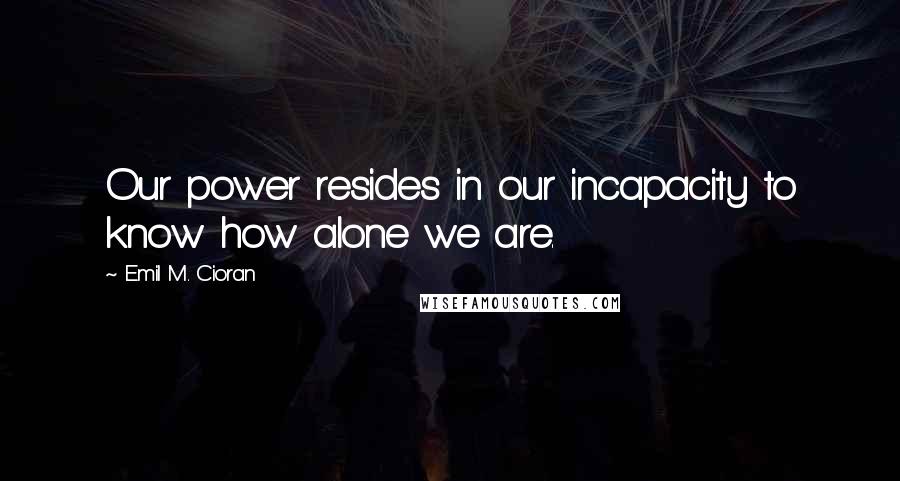 Our power resides in our incapacity to know how alone we are.

~ Emil M. Cioran

WISEFAMOUSQUOTES.COM